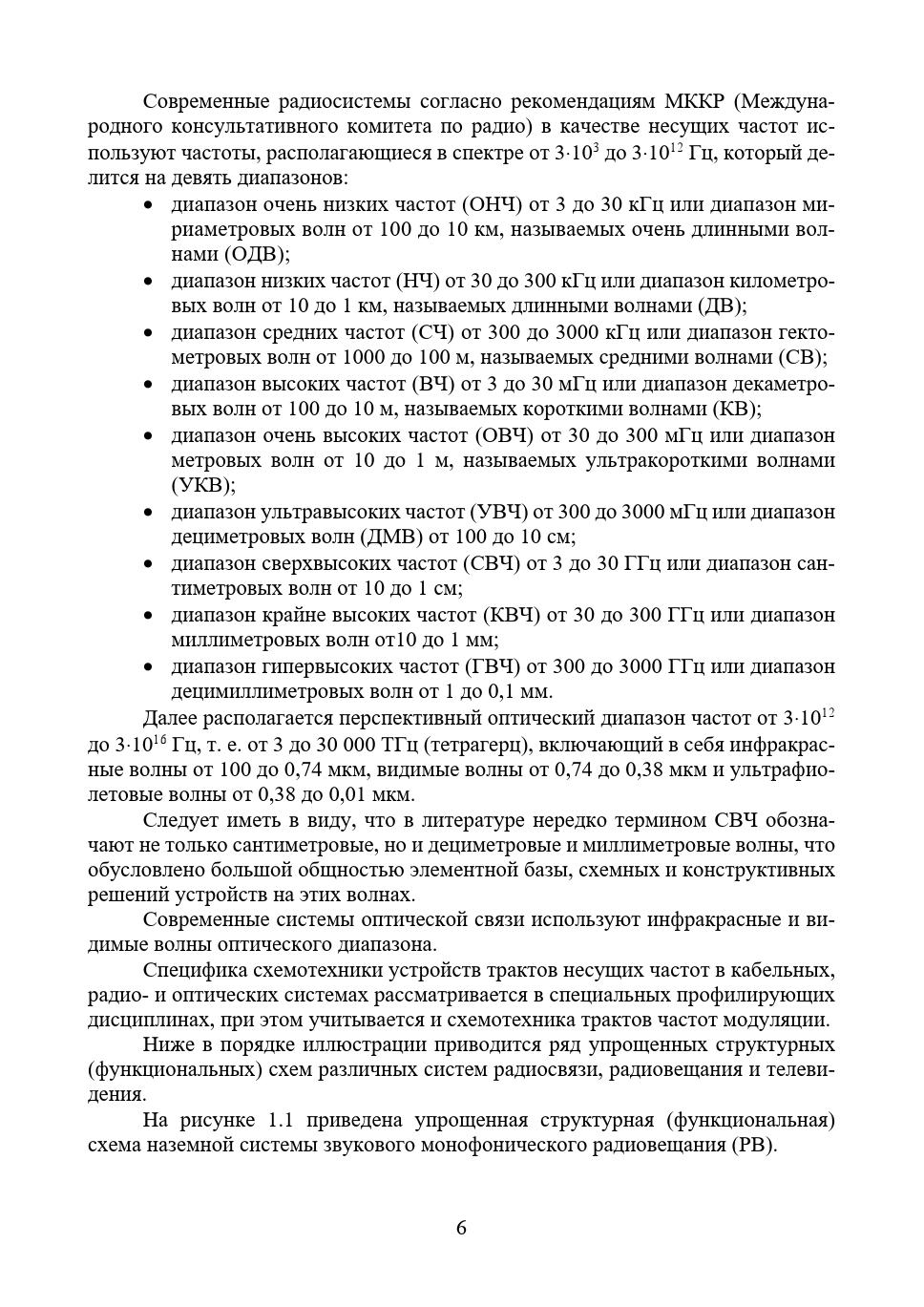 Современные радиосистемы согласно рекомендациям МККР (Международного консультативного комитета по радио) в качестве несущих частот используют частоты, располагающиеся в спектре от $3 \cdot 10^3$ до $3 \cdot 10^{12}$ Гц, который делится на девять диапазонов:

• диапазон очень низких частот (ОНЧ) от 3 до 30 кГц или диапазон мириаметровых волн от 100 до 10 км, называемых очень длинными волнами (ОДВ);
• диапазон низких частот (НЧ) от 30 до 300 кГц или диапазон километровых волн от 10 до 1 км, называемых длинными волнами (ДВ);
• диапазон средних частот (СЧ) от 300 до 3000 кГц или диапазон гектометровых волн от 1000 до 100 м, называемых средними волнами (СВ);
• диапазон высоких частот (ВЧ) от 3 до 30 мГц или диапазон декаметровых волн от 100 до 10 м, называемых короткими волнами (КВ);
• диапазон очень высоких частот (ОВЧ) от 30 до 300 мГц или диапазон метровых волн от 10 до 1 м, называемых ультракороткими волнами (УКВ);
• диапазон ультравысоких частот (УВЧ) от 300 до 3000 мГц или диапазон дециметровых волн (ДМВ) от 100 до 10 см;
• диапазон сверхвысоких частот (СВЧ) от 3 до 30 ГГц или диапазон сантиметровых волн от 10 до 1 см;
• диапазон крайне высоких частот (КВЧ) от 30 до 300 ГГц или диапазон миллиметровых волн от10 до 1 мм;
• диапазон гипервысоких частот (ГВЧ) от 300 до 3000 ГГц или диапазон децимиллиметровых волн от 1 до 0,1 мм.

Далее располагается перспективный оптический диапазон частот от $3 \cdot 10^{12}$ до $3 \cdot 10^{16}$ Гц, т. е. от 3 до 30 000 ТГц (тетрагерц), включающий в себя инфракрасные волны от 100 до 0,74 мкм, видимые волны от 0,74 до 0,38 мкм и ультрафиолетовые волны от 0,38 до 0,01 мкм.

Следует иметь в виду, что в литературе нередко термином СВЧ обозначают не только сантиметровые, но и дециметровые и миллиметровые волны, что обусловлено большой общностью элементной базы, схемных и конструктивных решений устройств на этих волнах.

Современные системы оптической связи используют инфракрасные и видимые волны оптического диапазона.

Специфика схемотехники устройств трактов несущих частот в кабельных, радио- и оптических системах рассматривается в специальных профилирующих дисциплинах, при этом учитывается и схемотехника трактов частот модуляции.

Ниже в порядке иллюстрации приводится ряд упрощенных структурных (функциональных) схем различных систем радиосвязи, радиовещания и телевидения.

На рисунке 1.1 приведена упрощенная структурная (функциональная) схема наземной системы звукового монофонического радиовещания (РВ).

6